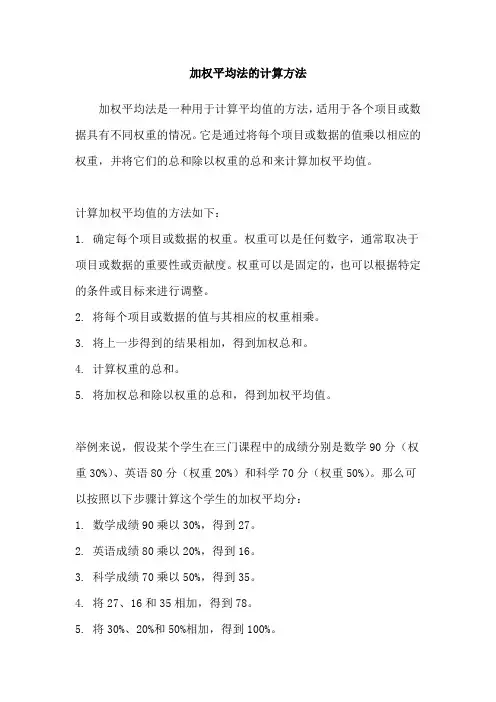 加权平均法的计算方法

加权平均法是一种用于计算平均值的方法，适用于各个项目或数据具有不同权重的情况。它是通过将每个项目或数据的值乘以相应的权重，并将它们的总和除以权重的总和来计算加权平均值。

计算加权平均值的方法如下：

1. 确定每个项目或数据的权重。权重可以是任何数字，通常取决于项目或数据的重要性或贡献度。权重可以是固定的，也可以根据特定的条件或目标来进行调整。

2. 将每个项目或数据的值与其相应的权重相乘。

3. 将上一步得到的结果相加，得到加权总和。

4. 计算权重的总和。

5. 将加权总和除以权重的总和，得到加权平均值。

举例来说，假设某个学生在三门课程中的成绩分别是数学 90 分（权重 30%）、英语 80 分（权重 20%）和科学 70 分（权重 50%）。那么可以按照以下步骤计算这个学生的加权平均分：

1. 数学成绩 90 乘以 30%，得到 27。

2. 英语成绩 80 乘以 20%，得到 16。

3. 科学成绩 70 乘以 50%，得到 35。

4. 将 27、16 和 35 相加，得到 78。

5. 将 30%、20%和 50%相加，得到 100%。